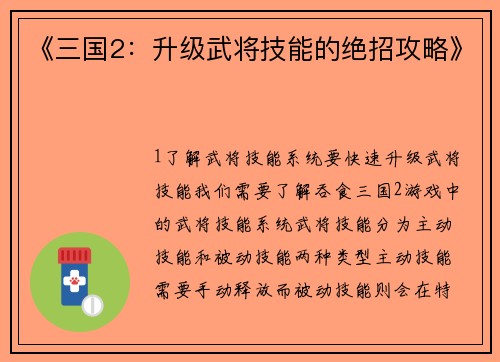 《三国2：升级武将技能的绝招攻略》

1了解武将技能系统要快速升级武将技能我们需要了解吞食三国2游戏中的武将技能系统武将技能分为主动技能和被动技能两种类型主动技能需要手动释放而被动技能则会在特